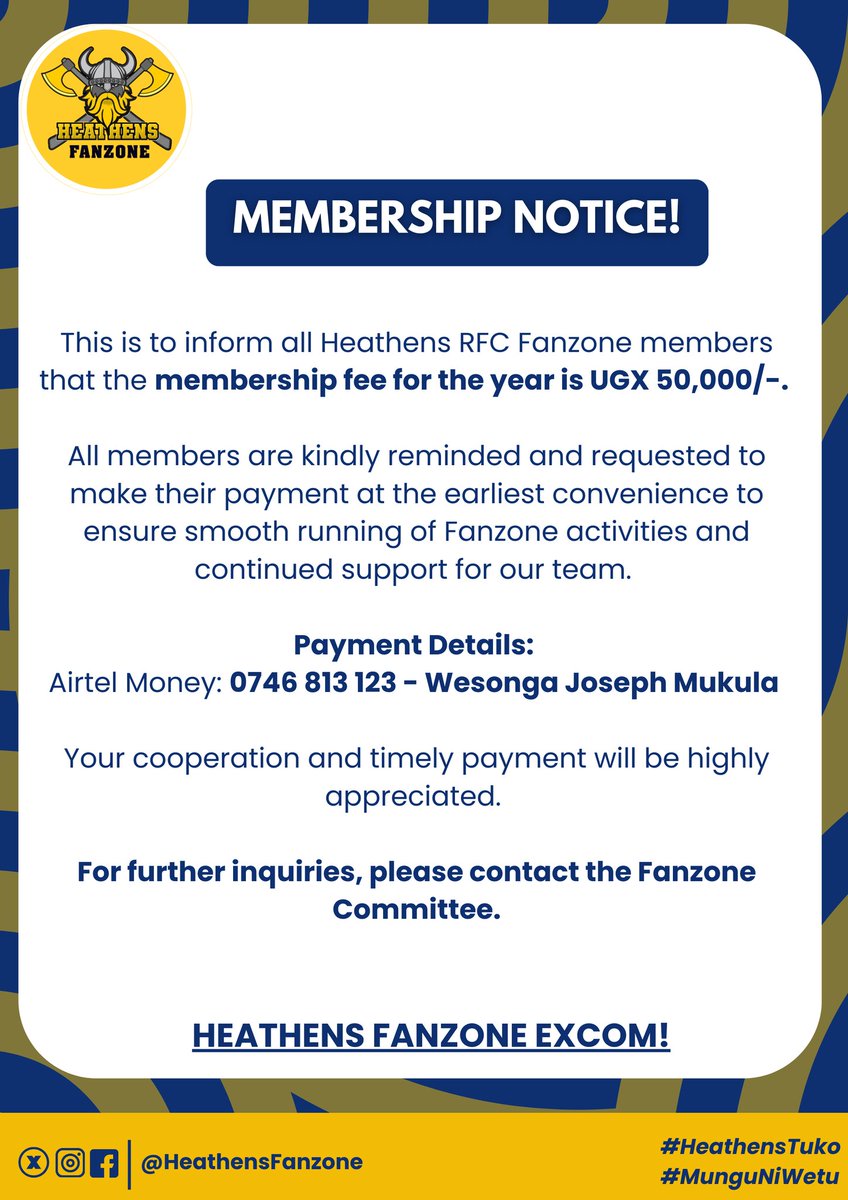 HEATHENS
FANZONE

MEMBERSHIP NOTICE!

This is to inform all Heathens RFC Fanzone members that the membership fee for the year is UGX 50,000/-.

All members are kindly reminded and requested to make their payment at the earliest convenience to ensure smooth running of Fanzone activities and continued support for our team.

Payment Details:
Airtel Money: 0746 813 123 - Wesonga Joseph Mukula

Your cooperation and timely payment will be highly appreciated.

For further inquiries, please contact the Fanzone Committee.

HEATHENS FANZONE EXCOM!

@HeathensFanzone

#HeathensTuko
#MunguNiWetu